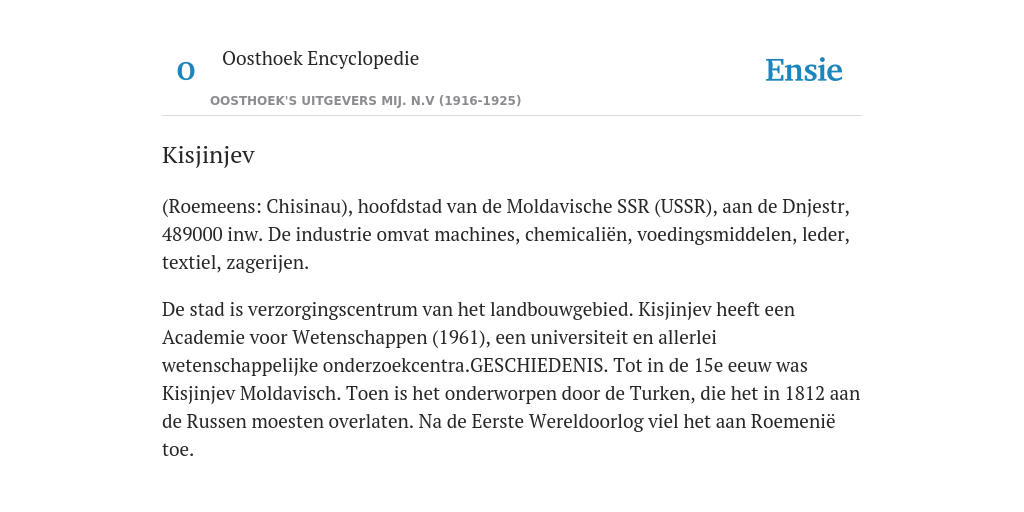 O

Oosthoek Encyclopedie

OOSTHOEK'S UITGEVERS MIJ. N.V (1916-1925)

Ensie

Kisjinjev

(Roemeens: Chisinau), hoofdstad van de Moldavische SSR (USSR), aan de Dnjestr, 489000 inw. De industrie omvat machines, chemicaliën, voedingsmiddelen, leder, textiel, zagerijen.

De stad is verzorgingscentrum van het landbouwgebied. Kisjinjev heeft een Academie voor Wetenschappen (1961), een universiteit en allerlei wetenschappelijke onderzoekcentra.GESCHIEDENIS. Tot in de 15e eeuw was Kisjinjev Moldavisch. Toen is het onderworpen door de Turken, die het in 1812 aan de Russen moesten overlaten. Na de Eerste Wereldoorlog viel het aan Roemenië toe.